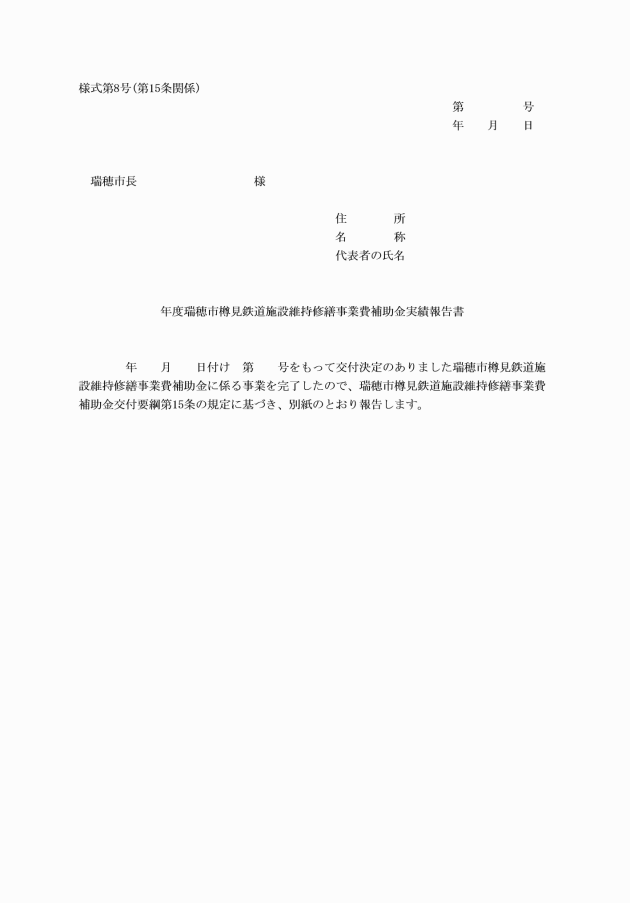 様式第8号(第15条関係)

第　　　号
年　月　日

瑞穂市長　　　　　　様

住　　所
名　　称
代表者の氏名

年度瑞穂市樽見鉄道施設維持修繕事業費補助金実績報告書

年　月　日付け　第　号をもって交付決定のありました瑞穂市樽見鉄道施設維持修繕事業費補助金に係る事業を完了したので、瑞穂市樽見鉄道施設維持修繕事業費補助金交付要綱第15条の規定に基づき、別紙のとおり報告します。